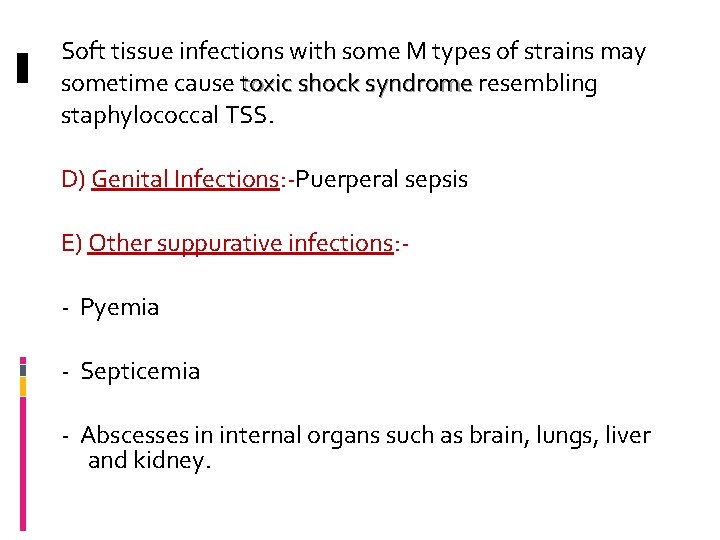 Soft tissue infections with some M types of strains may sometime cause toxic shock syndrome resembling staphylococcal TSS.

D) Genital Infections:-Puerperal sepsis

E) Other suppurative infections:-

- Pyemia

- Septicemia

- Abscesses in internal organs such as brain, lungs, liver and kidney.